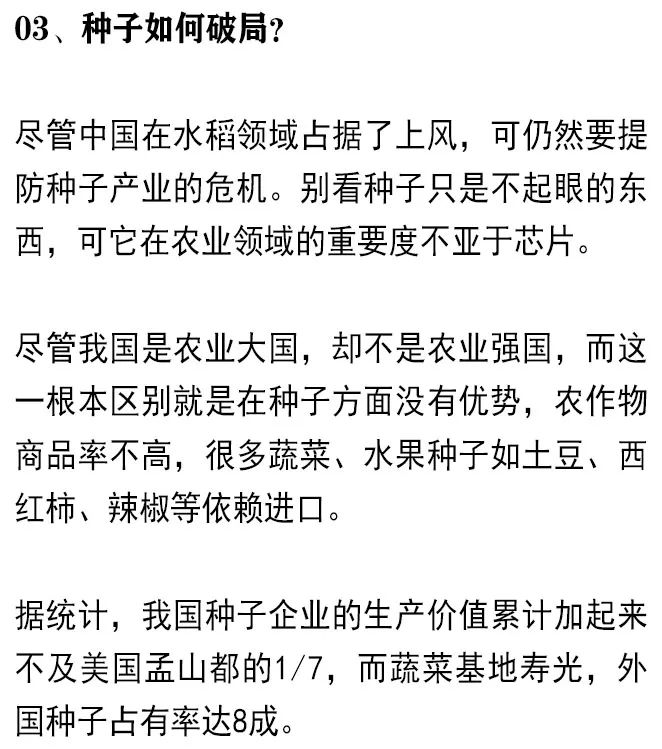 03、种子如何破局?

尽管中国在水稻领域占据了上风，可仍然要提防种子产业的危机。别看种子只是不起眼的东西，可它在农业领域的重要度不亚于芯片。

尽管我国是农业大国，却不是农业强国，而这一根本区别就是在种子方面没有优势，农作物商品率不高，很多蔬菜、水果种子如土豆、西红柿、辣椒等依赖进口。

据统计，我国种子企业的生产价值累计加起来不及美国孟山都的1/7，而蔬菜基地寿光，外国种子占有率达8成。